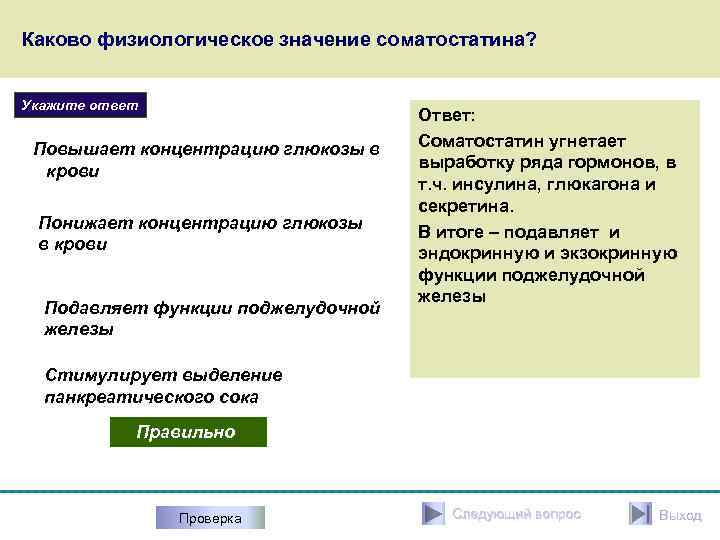 Каково физиологическое значение соматостатина?

Укажите ответ

Повышает концентрацию глюкозы в крови

Понижает концентрацию глюкозы в крови

Подавляет функции поджелудочной железы

Стимулирует выделение панкреатического сока

Правильно

Ответ:

Соматостатин угнетает выработку ряда гормонов, в т.ч. инсулина, глюкагона и секретина.

В итоге – подавляет и эндокринную и экзокринную функции поджелудочной железы

Проверка

Следующий вопрос

Выход